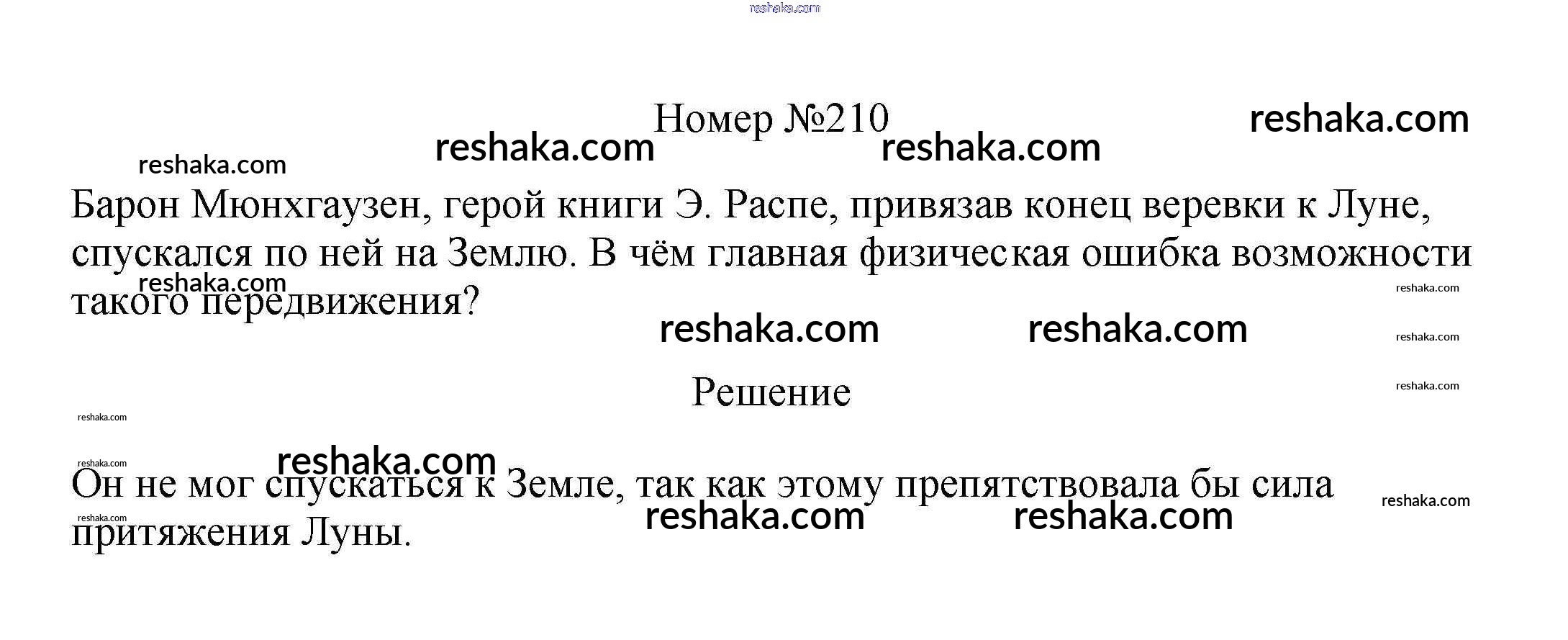 Номер №210

Барон Мюнхгаузен, герой книги Э. Распе, привязав конец веревки к Луне, спускался по ней на Землю. В чём главная физическая ошибка возможности такого передвижения?

Решение

Он не мог спускаться к Земле, так как этому препятствовала бы сила притяжения Луны.

reshaka.com